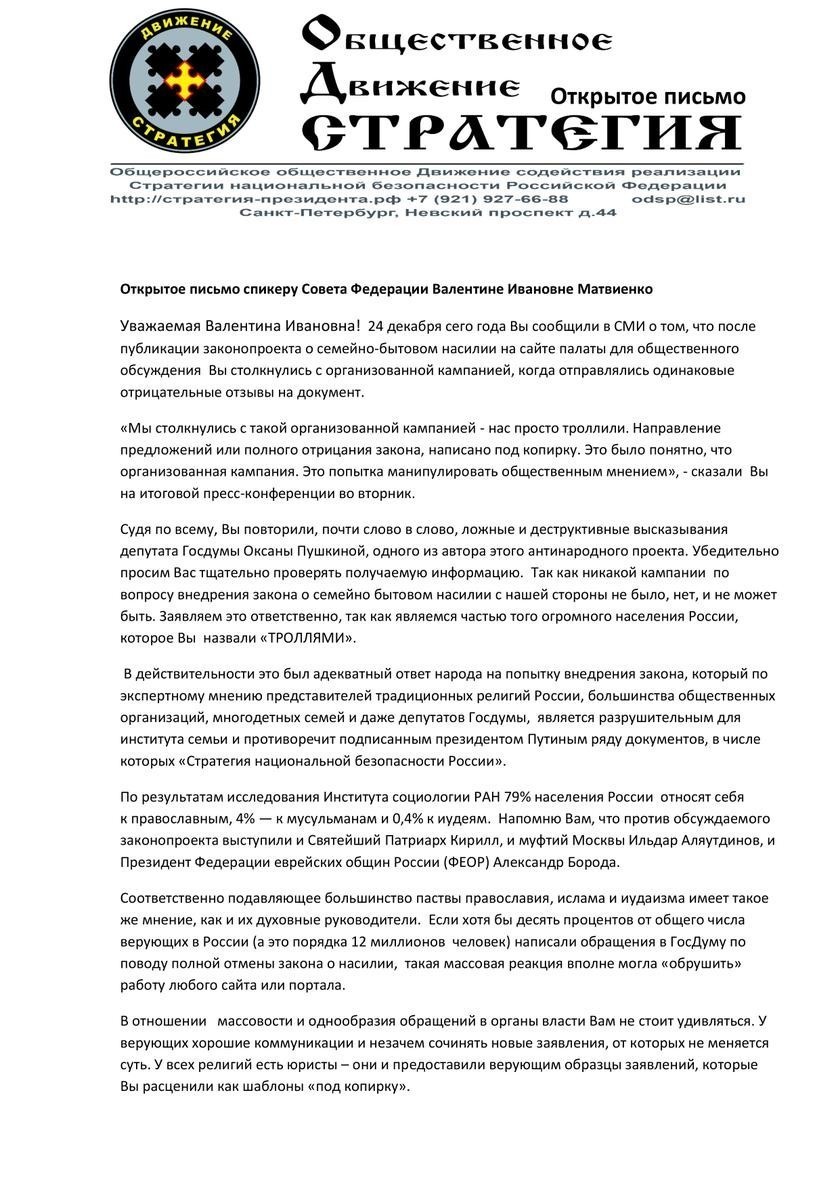 ДВИЖЕНИЕ
СТРАТЕГИЯ

Общественное
Движение
СТРАТЕГИЯ
Открытое письмо

Общероссийское общественное Движение содействия реализации Стратегии национальной безопасности Российской Федерации
http://стратегия-президента.рф +7 (921) 927-66-88 odsp@list.ru
Санкт-Петербург, Невский проспект д.44

Открытое письмо спикеру Совета Федерации Валентине Ивановне Матвиенко

Уважаемая Валентина Ивановна! 24 декабря сего года Вы сообщили в СМИ о том, что после публикации законопроекта о семейно-бытовом насилии на сайте палаты для общественного обсуждения Вы столкнулись с организованной кампанией, когда отправлялись одинаковые отрицательные отзывы на документ.

«Мы столкнулись с такой организованной кампанией - нас просто троллили. Направление предложений или полного отрицания закона, написано под копирку. Это было понятно, что организованная кампания. Это попытка манипулировать общественным мнением», - сказали Вы на итоговой пресс-конференции во вторник.

Судя по всему, Вы повторили, почти слово в слово, ложные и деструктивные высказывания депутата Госдумы Оксаны Пушкиной, одного из автора этого антинародного проекта. Убедительно просим Вас тщательно проверять получаемую информацию. Так как никакой кампании по вопросу внедрения закона о семейно бытовом насилии с нашей стороны не было, нет, и не может быть. Заявляем это ответственно, так как являемся частью того огромного населения России, которое Вы назвали «ТРОЛЛЯМИ».

В действительности это был адекватный ответ народа на попытку внедрения закона, который по экспертному мнению представителей традиционных религий России, большинства общественных организаций, многодетных семей и даже депутатов Госдумы, является разрушительным для института семьи и противоречит подписанным президентом Путиным ряду документов, в числе которых «Стратегия национальной безопасности России».

По результатам исследования Института социологии РАН 79% населения России относят себя к православным, 4% — к мусульманам и 0,4% к иудеям. Напомню Вам, что против обсуждаемого законопроекта выступили и Святейший Патриарх Кирилл, и муфтий Москвы Ильдар Аляутдинов, и Президент Федерации еврейских общин России (ФЕОР) Александр Борода.

Соответственно подавляющее большинство паствы православия, ислама и иудаизма имеет такое же мнение, как и их духовные руководители. Если хотя бы десять процентов от общего числа верующих в России (а это порядка 12 миллионов человек) написали обращения в ГосДуму по поводу полной отмены закона о насилии, такая массовая реакция вполне могла «обрушить» работу любого сайта или портала.

В отношении массовости и однообразия обращений в органы власти Вам не стоит удивляться. У верующих хорошие коммуникации и незачем сочинять новые заявления, от которых не меняется суть. У всех религий есть юристы – они и предоставили верующим образцы заявлений, которые Вы расценили как шаблоны «под копирку».